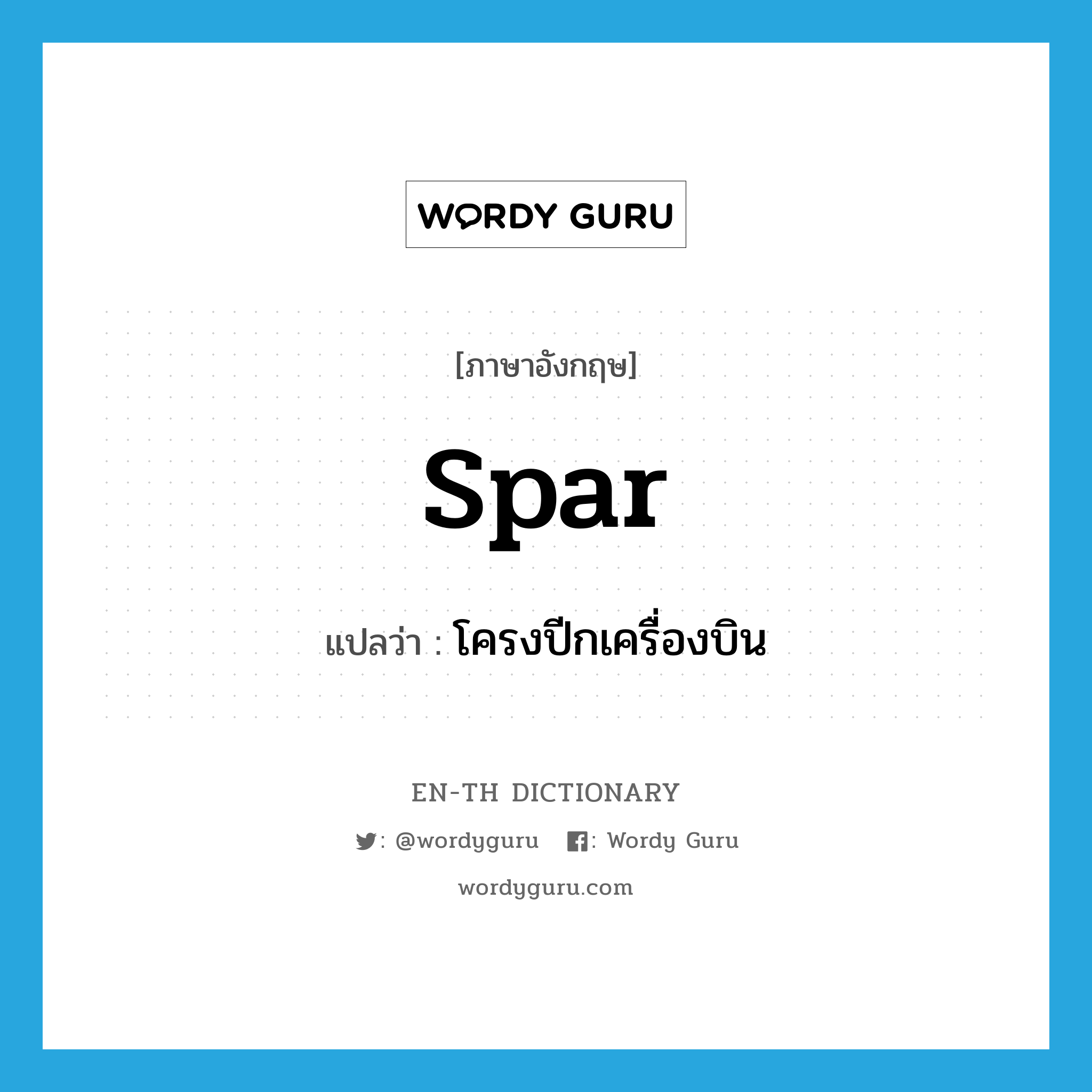 WORDY GURU

[ภาษาอังกฤษ]

spar

แปลว่า : โครงปีกเครื่องบิน

EN-TH DICTIONARY

: @wordyguru : Wordy Guru

wordyguru.com